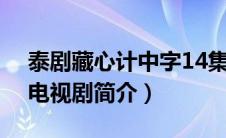 泰剧藏心计中字14集
电视剧简介）